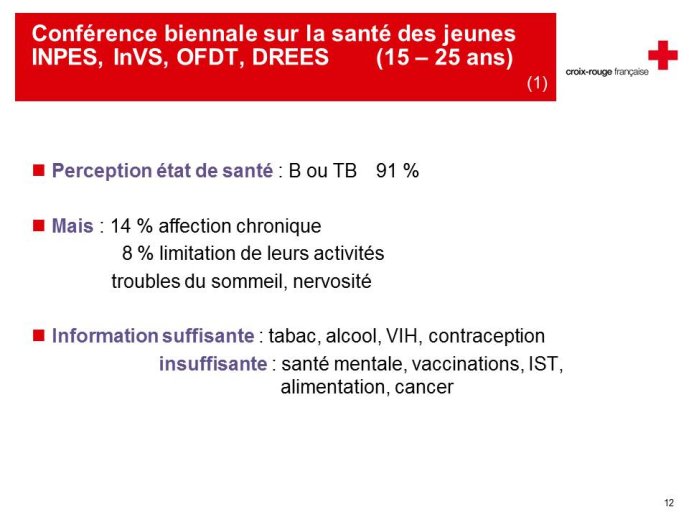 Conférence biennale sur la santé des jeunes
INPES, InVS, OFDT, DREES (15 – 25 ans)
(1)

croix-rouge française

Perception état de santé : B ou TB 91 %

Mais : 14 % affection chronique
8 % limitation de leurs activités
troubles du sommeil, nervosité

Information suffisante : tabac, alcool, VIH, contraception
insuffisante : santé mentale, vaccinations, IST, alimentation, cancer

12